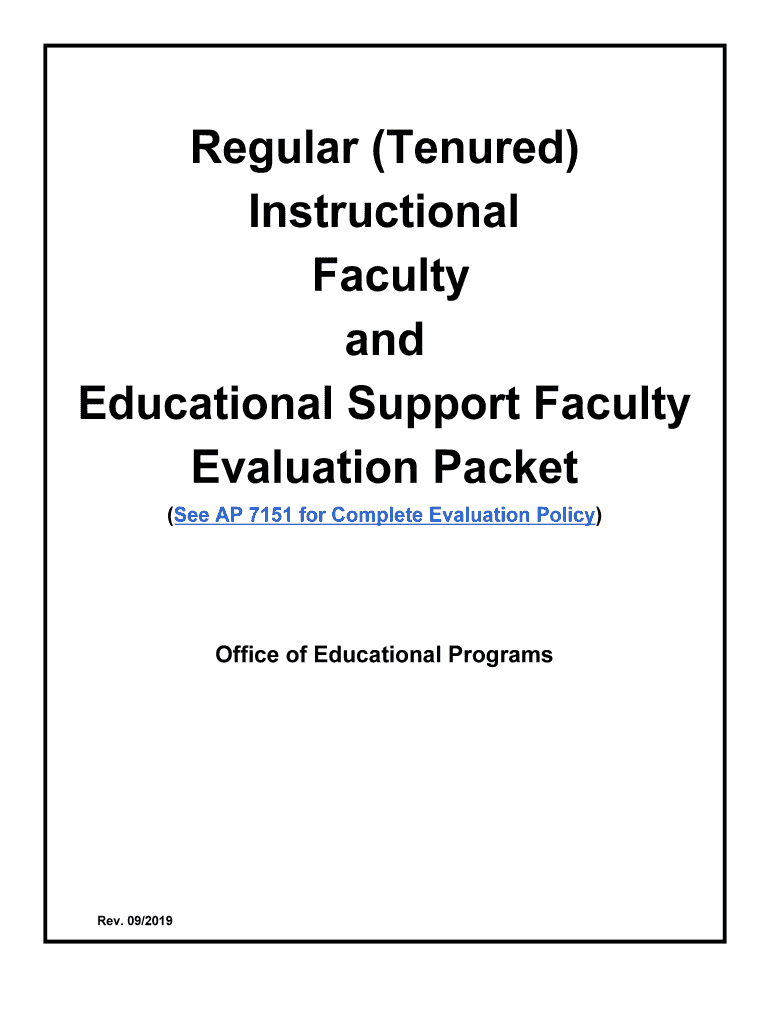 Regular (Tenured)
Instructional
Faculty
and
Educational Support Faculty
Evaluation Packet

(See AP 7151 for Complete Evaluation Policy)

Office of Educational Programs

Rev. 09/2019